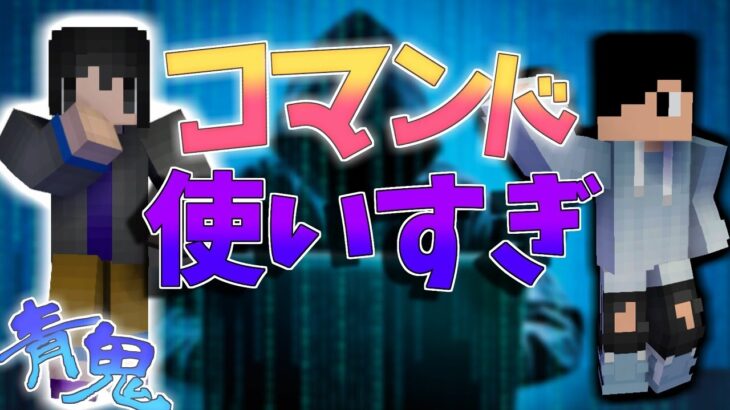 コマンド
使いすぎ

青鬼